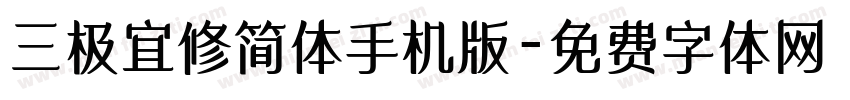 三极宜修简体手机版-免费字体网